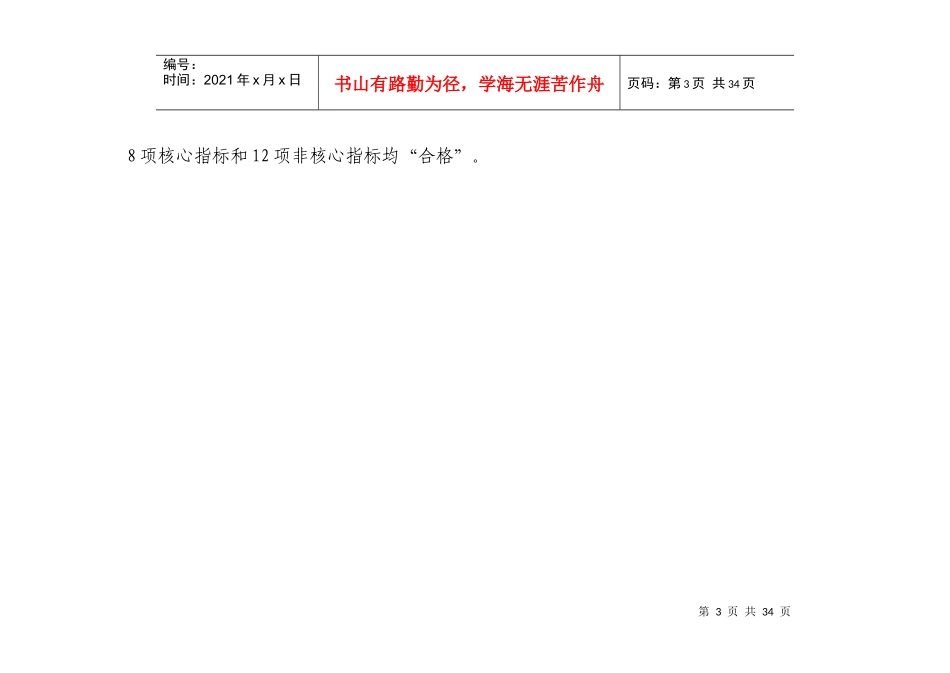 | 编号：<br>时间：2021年x月x日 | 书山有路勤为径，学海无涯苦作舟 | 页码：第3页 共34页 |
|---|---|---|

8项核心指标和12项非核心指标均“合格”。

第 3 页 共 34 页